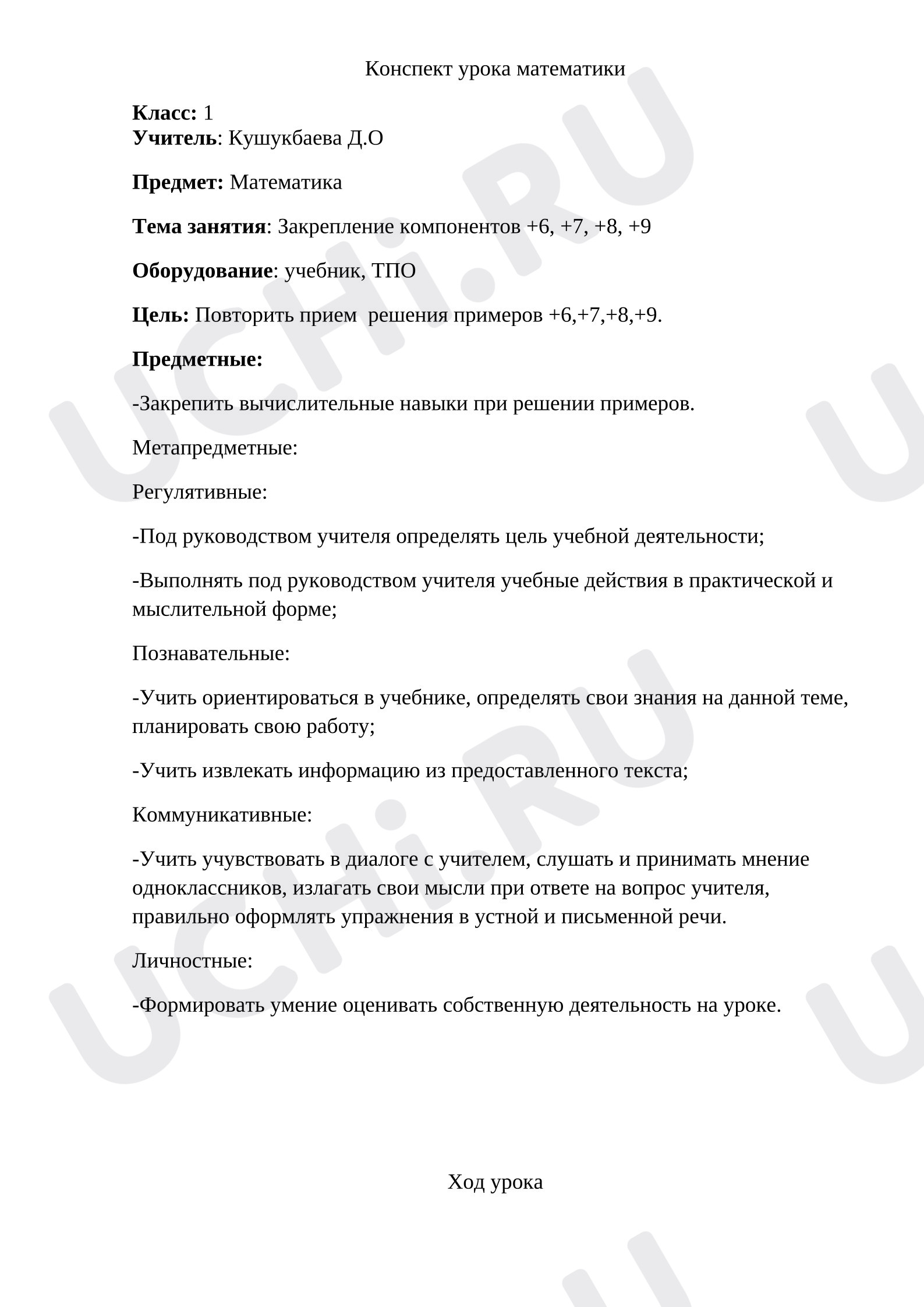 Конспект урока математики

Класс: 1
Учитель: Кушукбаева Д.О

Предмет: Математика

Тема занятия: Закрепление компонентов +6, +7, +8, +9

Оборудование: учебник, ТПО

Цель: Повторить прием  решения примеров +6,+7,+8,+9.

Предметные:

-Закрепить вычислительные навыки при решении примеров.

Метапредметные:

Регулятивные:

-Под руководством учителя определять цель учебной деятельности;

-Выполнять под руководством учителя учебные действия в практической и мыслительной форме;

Познавательные:

-Учить ориентироваться в учебнике, определять свои знания на данной теме, планировать свою работу;

-Учить извлекать информацию из предоставленного текста;

Коммуникативные:

-Учить учувствовать в диалоге с учителем, слушать и принимать мнение одноклассников, излагать свои мысли при ответе на вопрос учителя, правильно оформлять упражнения в устной и письменной речи.

Личностные:

-Формировать умение оценивать собственную деятельность на уроке.

Ход урока

UCHi.RU